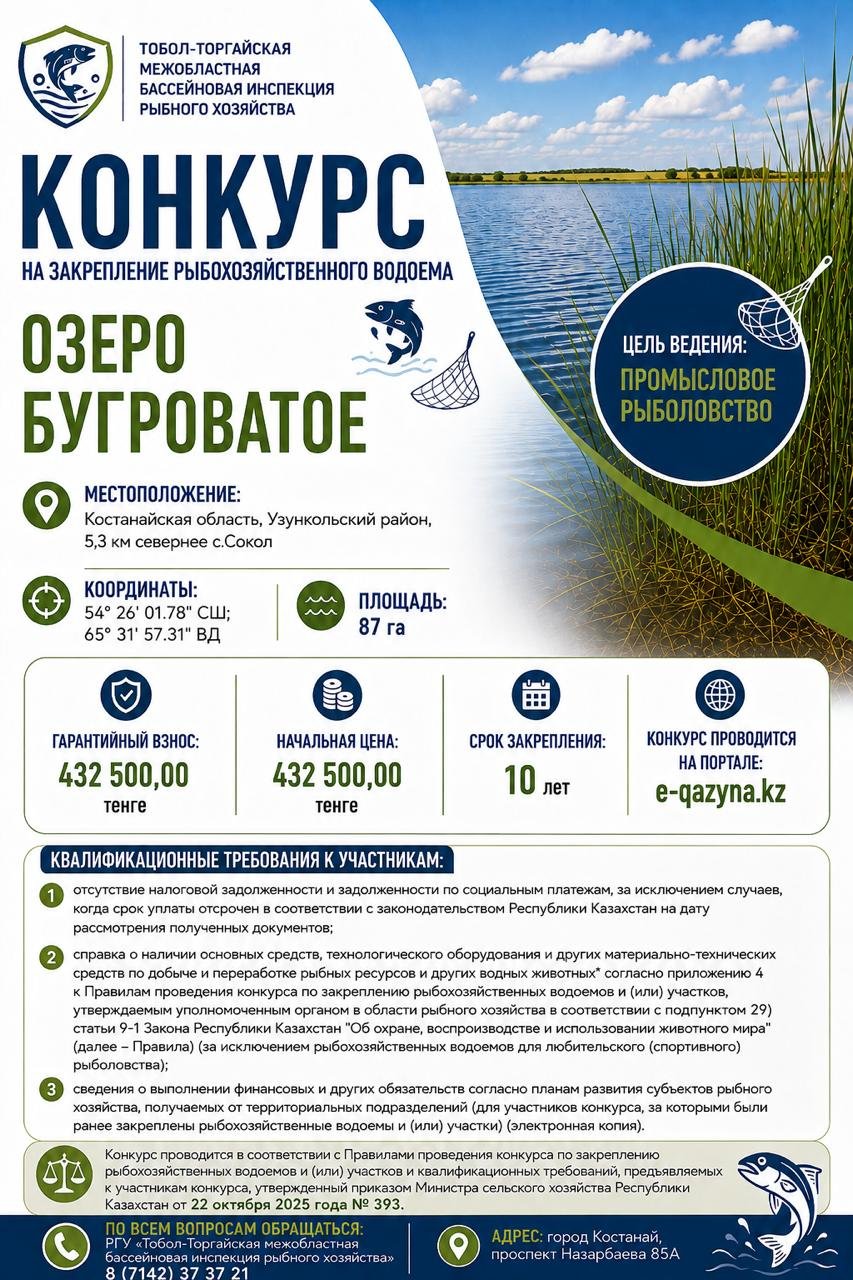 ТОБОЛ-ТОРГАЙСКАЯ
МЕЖОБЛАСТНАЯ
БАССЕЙНОВАЯ ИНСПЕКЦИЯ
РЫБНОГО ХОЗЯЙСТВА

КОНКУРС
НА ЗАКРЕПЛЕНИЕ РЫБОХОЗЯЙСТВЕННОГО ВОДОЕМА

ОЗЕРО
БУГРОВАТОЕ

ЦЕЛЬ ВЕДЕНИЯ:
ПРОМЫСЛОВОЕ
РЫБОЛОВСТВО

МЕСТОПОЛОЖЕНИЕ:
Костанайская область, Узункольский район, 5,3 км севернее с.Сокол

КООРДИНАТЫ:
54° 26' 01.78" СШ;
65° 31' 57.31" ВД

ПЛОЩАДЬ:
87 га

ГАРАНТИЙНЫЙ ВЗНОС:
432 500,00
тенге

НАЧАЛЬНАЯ ЦЕНА:
432 500,00
тенге

СРОК ЗАКРЕПЛЕНИЯ:
10 лет

КОНКУРС ПРОВОДИТСЯ
НА ПОРТАЛЕ:
e-qazyna.kz

КВАЛИФИКАЦИОННЫЕ ТРЕБОВАНИЯ К УЧАСТНИКАМ:

1 отсутствие налоговой задолженности и задолженности по социальным платежам, за исключением случаев, когда срок уплаты отсрочен в соответствии с законодательством Республики Казахстан на дату рассмотрения полученных документов;

2 справка о наличии основных средств, технологического оборудования и других материально-технических средств по добыче и переработке рыбных ресурсов и других водных животных* согласно приложению 4 к Правилам проведения конкурса по закреплению рыбохозяйственных водоемов и (или) участков, утверждаемым уполномоченным органом в области рыбного хозяйства в соответствии с подпунктом 29) статьи 9-1 Закона Республики Казахстан "Об охране, воспроизводстве и использовании животного мира" (далее – Правила) (за исключением рыбохозяйственных водоемов для любительского (спортивного) рыболовства);

3 сведения о выполнении финансовых и других обязательств согласно планам развития субъектов рыбного хозяйства, получаемых от территориальных подразделений (для участников конкурса, за которыми были ранее закреплены рыбохозяйственные водоемы и (или) участки) (электронная копия).

Конкурс проводится в соответствии с Правилами проведения конкурса по закреплению рыбохозяйственных водоемов и (или) участков и квалификационных требований, предъявляемых к участникам конкурса, утвержденный приказом Министра сельского хозяйства Республики Казахстан от 22 октября 2025 года № 393.

ПО ВСЕМ ВОПРОСАМ ОБРАЩАТЬСЯ:
РГУ «Тобол-Торгайская межобластная бассейновая инспекция рыбного хозяйства»
8 (7142) 37 37 21

АДРЕС: город Костанай,
проспект Назарбаева 85А